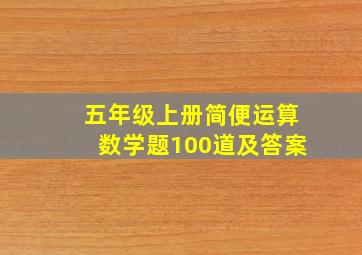 五年级上册简便运算
数学题100道及答案